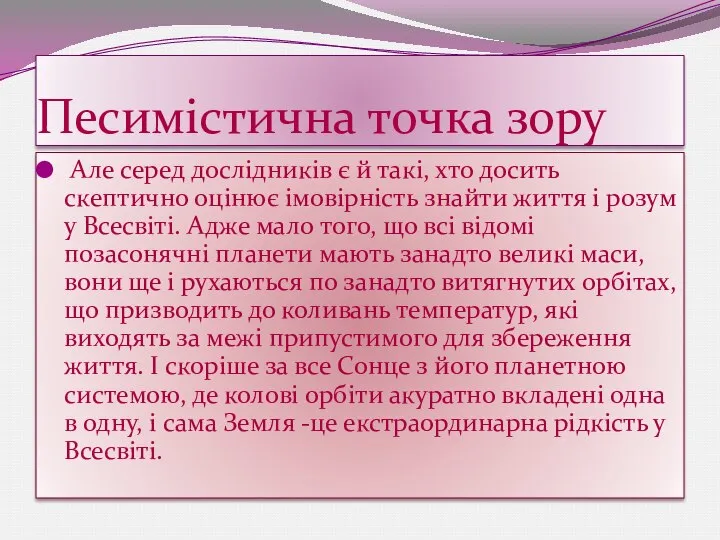 Песимістична точка зору

Але серед дослідників є й такі, хто досить скептично оцінює імовірність знайти життя і розум у Всесвіті. Адже мало того, що всі відомі позасонячні планети мають занадто великі маси, вони ще і рухаються по занадто витягнутих орбітах, що призводить до коливань температур, які виходять за межі припустимого для збереження життя. І скоріше за все Сонце з його планетною системою, де колові орбіти акуратно вкладені одна в одну, і сама Земля -це екстраординарна рідкість у Всесвіті.